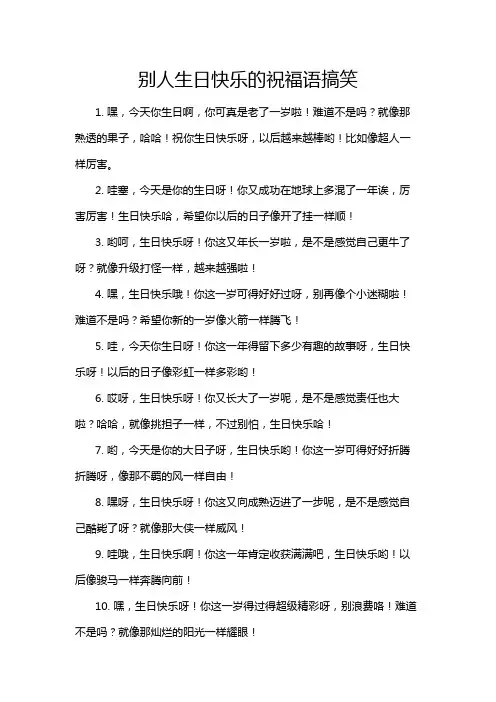 别人生日快乐的祝福语搞笑

1. 嘿，今天你生日啊，你可真是老了一岁啦！难道不是吗？就像那熟透的果子，哈哈！祝你生日快乐呀，以后越来越棒哟！比如像超人一样厉害。

2. 哇塞，今天是你的生日呀！你又成功在地球上多混了一年诶，厉害厉害！生日快乐哈，希望你以后的日子像开了挂一样顺！

3. 哟呵，生日快乐呀！你这又年长一岁啦，是不是感觉自己更牛了呀？就像升级打怪一样，越来越强啦！

4. 嘿，生日快乐哦！你这一岁可得好好过呀，别再像个小迷糊啦！难道不是吗？希望你新的一岁像火箭一样腾飞！

5. 哇，今天你生日呀！你这一年得留下多少有趣的故事呀，生日快乐呀！以后的日子像彩虹一样多彩哟！

6. 哎呀，生日快乐呀！你又长大了一岁呢，是不是感觉责任也大啦？哈哈，就像挑担子一样，不过别怕，生日快乐哈！

7. 哟，今天是你的大日子呀，生日快乐哟！你这一岁可得好好折腾折腾呀，像那不羁的风一样自由！

8. 嘿呀，生日快乐呀！你这又向成熟迈进了一步呢，是不是感觉自己酷毙了呀？就像那大侠一样威风！

9. 哇哦，生日快乐啊！你这一年肯定收获满满吧，生日快乐哟！以后像骏马一样奔腾向前！

10. 嘿，生日快乐呀！你这一岁得过得超级精彩呀，别浪费咯！难道不是吗？就像那灿烂的阳光一样耀眼！